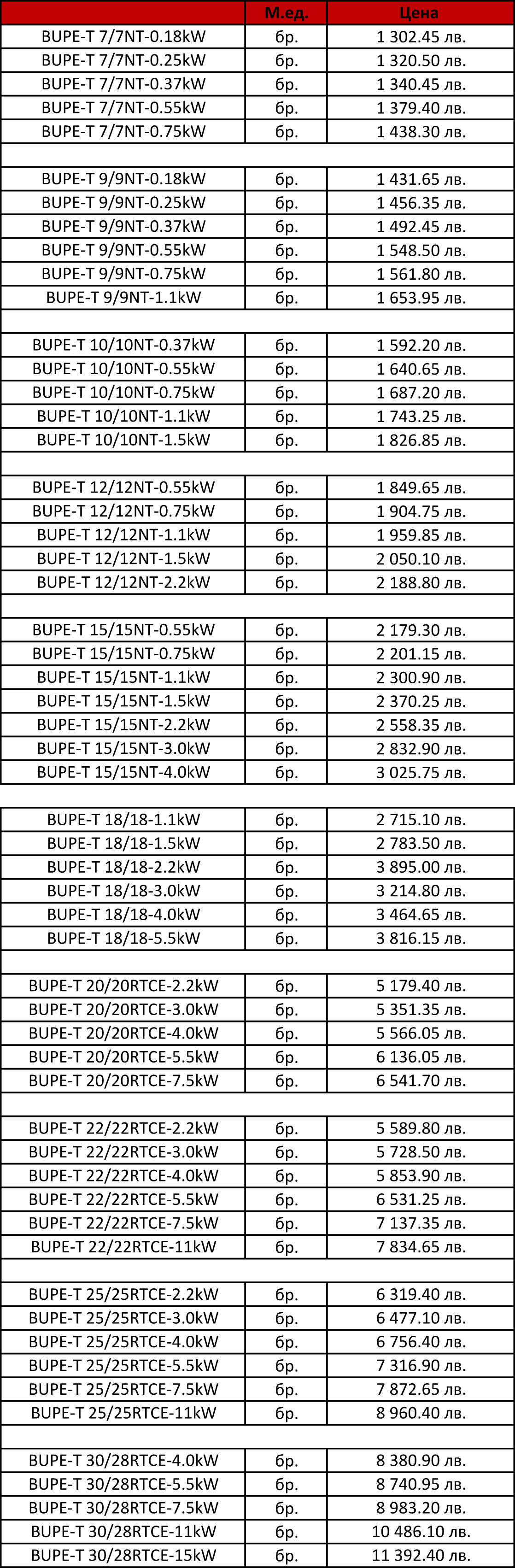 | | М.ед. | Цена |
|---|---|---|
| BUPE-T 7/7NT-0.18kW | бр. | 1 302.45 лв. |
| BUPE-T 7/7NT-0.25kW | бр. | 1 320.50 лв. |
| BUPE-T 7/7NT-0.37kW | бр. | 1 340.45 лв. |
| BUPE-T 7/7NT-0.55kW | бр. | 1 379.40 лв. |
| BUPE-T 7/7NT-0.75kW | бр. | 1 438.30 лв. |
| | | |
| BUPE-T 9/9NT-0.18kW | бр. | 1 431.65 лв. |
| BUPE-T 9/9NT-0.25kW | бр. | 1 456.35 лв. |
| BUPE-T 9/9NT-0.37kW | бр. | 1 492.45 лв. |
| BUPE-T 9/9NT-0.55kW | бр. | 1 548.50 лв. |
| BUPE-T 9/9NT-0.75kW | бр. | 1 561.80 лв. |
| BUPE-T 9/9NT-1.1kW | бр. | 1 653.95 лв. |
| | | |
| BUPE-T 10/10NT-0.37kW | бр. | 1 592.20 лв. |
| BUPE-T 10/10NT-0.55kW | бр. | 1 640.65 лв. |
| BUPE-T 10/10NT-0.75kW | бр. | 1 687.20 лв. |
| BUPE-T 10/10NT-1.1kW | бр. | 1 743.25 лв. |
| BUPE-T 10/10NT-1.5kW | бр. | 1 826.85 лв. |
| | | |
| BUPE-T 12/12NT-0.55kW | бр. | 1 849.65 лв. |
| BUPE-T 12/12NT-0.75kW | бр. | 1 904.75 лв. |
| BUPE-T 12/12NT-1.1kW | бр. | 1 959.85 лв. |
| BUPE-T 12/12NT-1.5kW | бр. | 2 050.10 лв. |
| BUPE-T 12/12NT-2.2kW | бр. | 2 188.80 лв. |
| | | |
| BUPE-T 15/15NT-0.55kW | бр. | 2 179.30 лв. |
| BUPE-T 15/15NT-0.75kW | бр. | 2 201.15 лв. |
| BUPE-T 15/15NT-1.1kW | бр. | 2 300.90 лв. |
| BUPE-T 15/15NT-1.5kW | бр. | 2 370.25 лв. |
| BUPE-T 15/15NT-2.2kW | бр. | 2 558.35 лв. |
| BUPE-T 15/15NT-3.0kW | бр. | 2 832.90 лв. |
| BUPE-T 15/15NT-4.0kW | бр. | 3 025.75 лв. |
| | | |
| BUPE-T 18/18-1.1kW | бр. | 2 715.10 лв. |
| BUPE-T 18/18-1.5kW | бр. | 2 783.50 лв. |
| BUPE-T 18/18-2.2kW | бр. | 3 895.00 лв. |
| BUPE-T 18/18-3.0kW | бр. | 3 214.80 лв. |
| BUPE-T 18/18-4.0kW | бр. | 3 464.65 лв. |
| BUPE-T 18/18-5.5kW | бр. | 3 816.15 лв. |
| | | |
| BUPE-T 20/20RTCE-2.2kW | бр. | 5 179.40 лв. |
| BUPE-T 20/20RTCE-3.0kW | бр. | 5 351.35 лв. |
| BUPE-T 20/20RTCE-4.0kW | бр. | 5 566.05 лв. |
| BUPE-T 20/20RTCE-5.5kW | бр. | 6 136.05 лв. |
| BUPE-T 20/20RTCE-7.5kW | бр. | 6 541.70 лв. |
| | | |
| BUPE-T 22/22RTCE-2.2kW | бр. | 5 589.80 лв. |
| BUPE-T 22/22RTCE-3.0kW | бр. | 5 728.50 лв. |
| BUPE-T 22/22RTCE-4.0kW | бр. | 5 853.90 лв. |
| BUPE-T 22/22RTCE-5.5kW | бр. | 6 531.25 лв. |
| BUPE-T 22/22RTCE-7.5kW | бр. | 7 137.35 лв. |
| BUPE-T 22/22RTCE-11kW | бр. | 7 834.65 лв. |
| | | |
| BUPE-T 25/25RTCE-2.2kW | бр. | 6 319.40 лв. |
| BUPE-T 25/25RTCE-3.0kW | бр. | 6 477.10 лв. |
| BUPE-T 25/25RTCE-4.0kW | бр. | 6 756.40 лв. |
| BUPE-T 25/25RTCE-5.5kW | бр. | 7 316.90 лв. |
| BUPE-T 25/25RTCE-7.5kW | бр. | 7 872.65 лв. |
| BUPE-T 25/25RTCE-11kW | бр. | 8 960.40 лв. |
| | | |
| BUPE-T 30/28RTCE-4.0kW | бр. | 8 380.90 лв. |
| BUPE-T 30/28RTCE-5.5kW | бр. | 8 740.95 лв. |
| BUPE-T 30/28RTCE-7.5kW | бр. | 8 983.20 лв. |
| BUPE-T 30/28RTCE-11kW | бр. | 10 486.10 лв. |
| BUPE-T 30/28RTCE-15kW | бр. | 11 392.40 лв. |